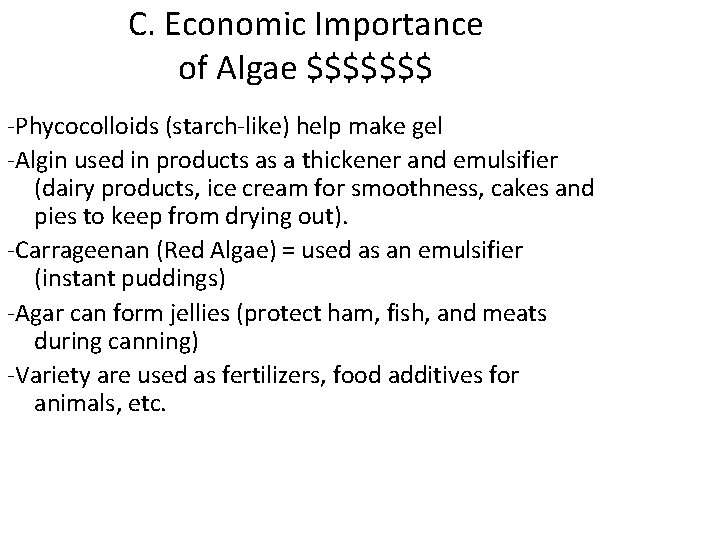 C. Economic Importance of Algae \$\$\$\$\$\$\$

-Phycocolloids (starch-like) help make gel

-Algin used in products as a thickener and emulsifier (dairy products, ice cream for smoothness, cakes and pies to keep from drying out).

-Carrageenan (Red Algae) = used as an emulsifier (instant puddings)

-Agar can form jellies (protect ham, fish, and meats during canning)

-Variety are used as fertilizers, food additives for animals, etc.